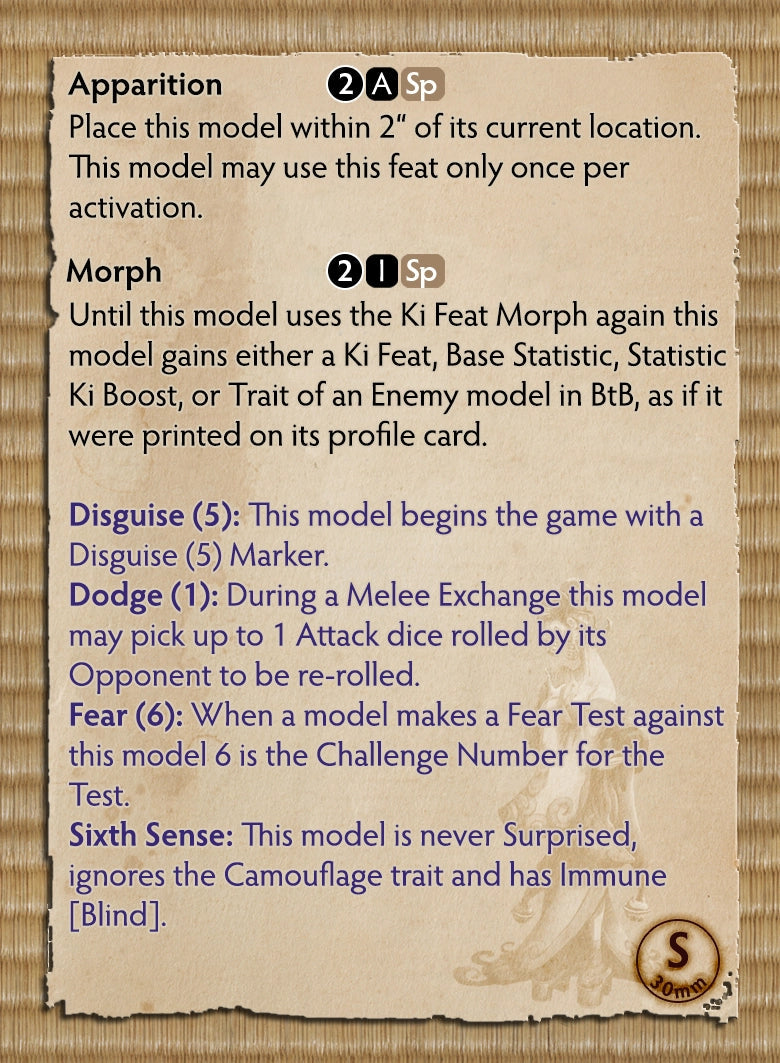 Apparition 2 A Sp
Place this model within 2" of its current location. This model may use this feat only once per activation.

Morph 2 I Sp
Until this model uses the Ki Feat Morph again this model gains either a Ki Feat, Base Statistic, Statistic Ki Boost, or Trait of an Enemy model in BtB, as if it were printed on its profile card.

Disguise (5): This model begins the game with a Disguise (5) Marker.
Dodge (1): During a Melee Exchange this model may pick up to 1 Attack dice rolled by its Opponent to be re-rolled.
Fear (6): When a model makes a Fear Test against this model 6 is the Challenge Number for the Test.
Sixth Sense: This model is never Surprised, ignores the Camouflage trait and has Immune [Blind].

S
30mm